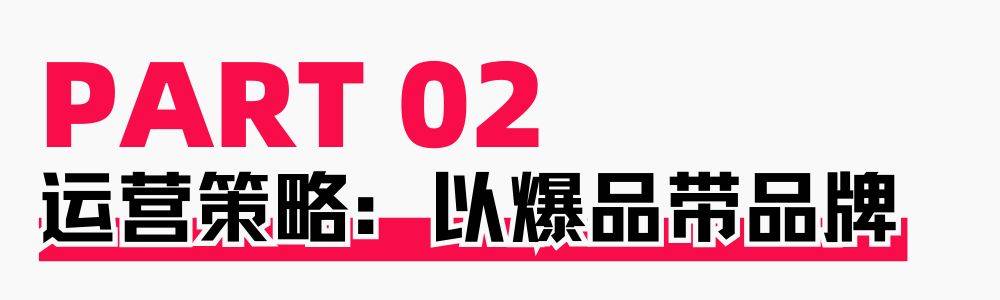 PART 02

运营策略：以爆品带品牌